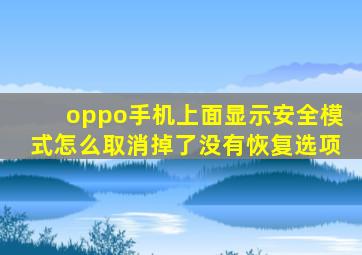 oppo手机上面显示安全模式怎么取消掉了没有恢复选项